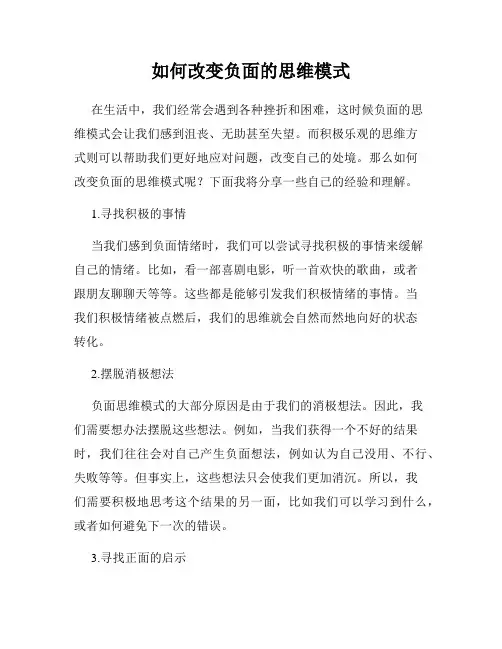 如何改变负面的思维模式

在生活中，我们经常会遇到各种挫折和困难，这时候负面的思维模式会让我们感到沮丧、无助甚至失望。而积极乐观的思维方式则可以帮助我们更好地应对问题，改变自己的处境。那么如何改变负面的思维模式呢？下面我将分享一些自己的经验和理解。

1.寻找积极的事情

当我们感到负面情绪时，我们可以尝试寻找积极的事情来缓解自己的情绪。比如，看一部喜剧电影，听一首欢快的歌曲，或者跟朋友聊聊天等等。这些都是能够引发我们积极情绪的事情。当我们积极情绪被点燃后，我们的思维就会自然而然地向好的状态转化。

2.摆脱消极想法

负面思维模式的大部分原因是由于我们的消极想法。因此，我们需要想办法摆脱这些想法。例如，当我们获得一个不好的结果时，我们往往会对自己产生负面想法，例如认为自己没用、不行、失败等等。但事实上，这些想法只会使我们更加消沉。所以，我们需要积极地思考这个结果的另一面，比如我们可以学习到什么，或者如何避免下一次的错误。

3.寻找正面的启示